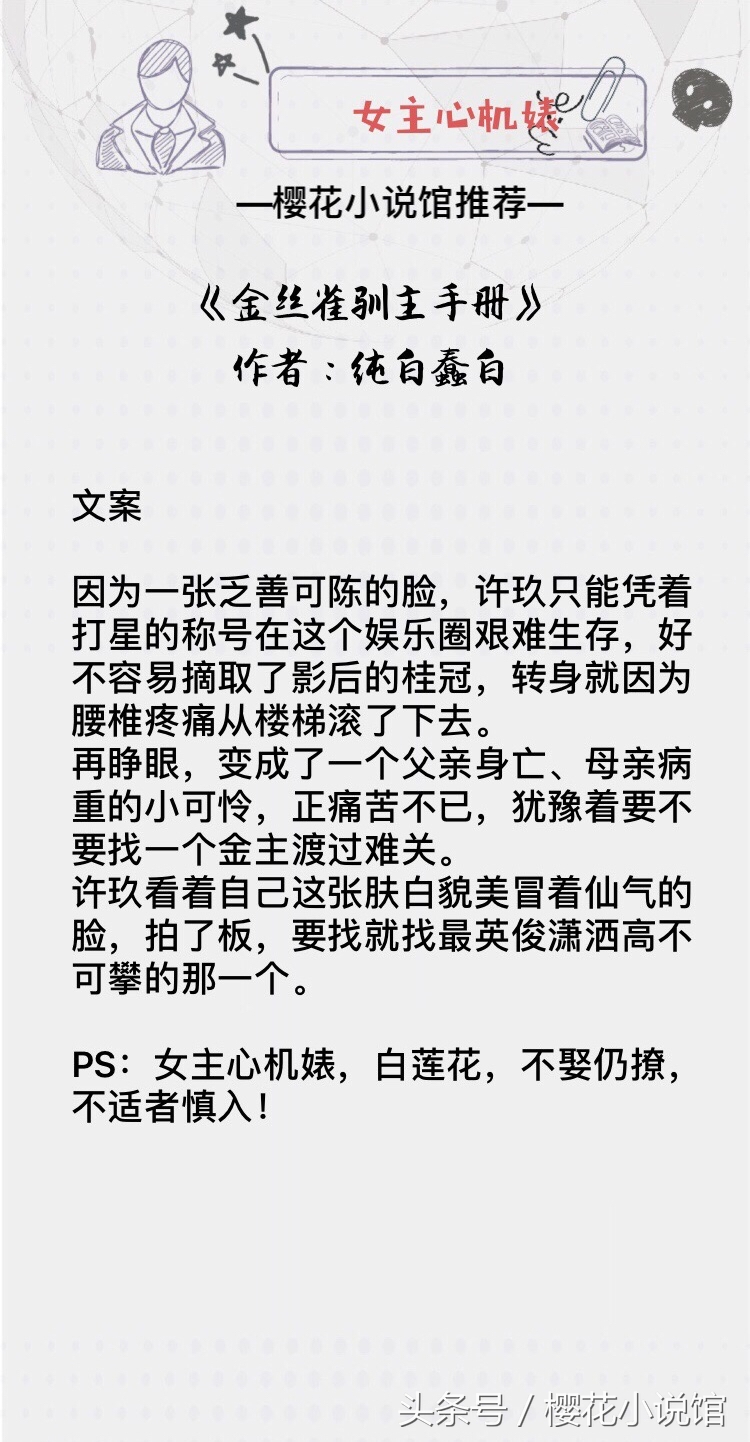 女主心机婊

—樱花小说馆推荐—

《金丝雀驯主手册》
作者：纯白蠢白

文案

因为一张乏善可陈的脸，许玖只能凭着打星的称号在这个娱乐圈艰难生存，好不容易摘取了影后的桂冠，转身就因为腰椎疼痛从楼梯滚了下去。
再睁眼，变成了一个父亲身亡、母亲病重的小可怜，正痛苦不已，犹豫着要不要找一个金主渡过难关。
许玖看着自己这张肤白貌美冒着仙气的脸，拍了板，要找就找最英俊潇洒高不可攀的那一个。

PS：女主心机婊，白莲花，不娶仍撩，不适者慎入！

头条号 / 樱花小说馆